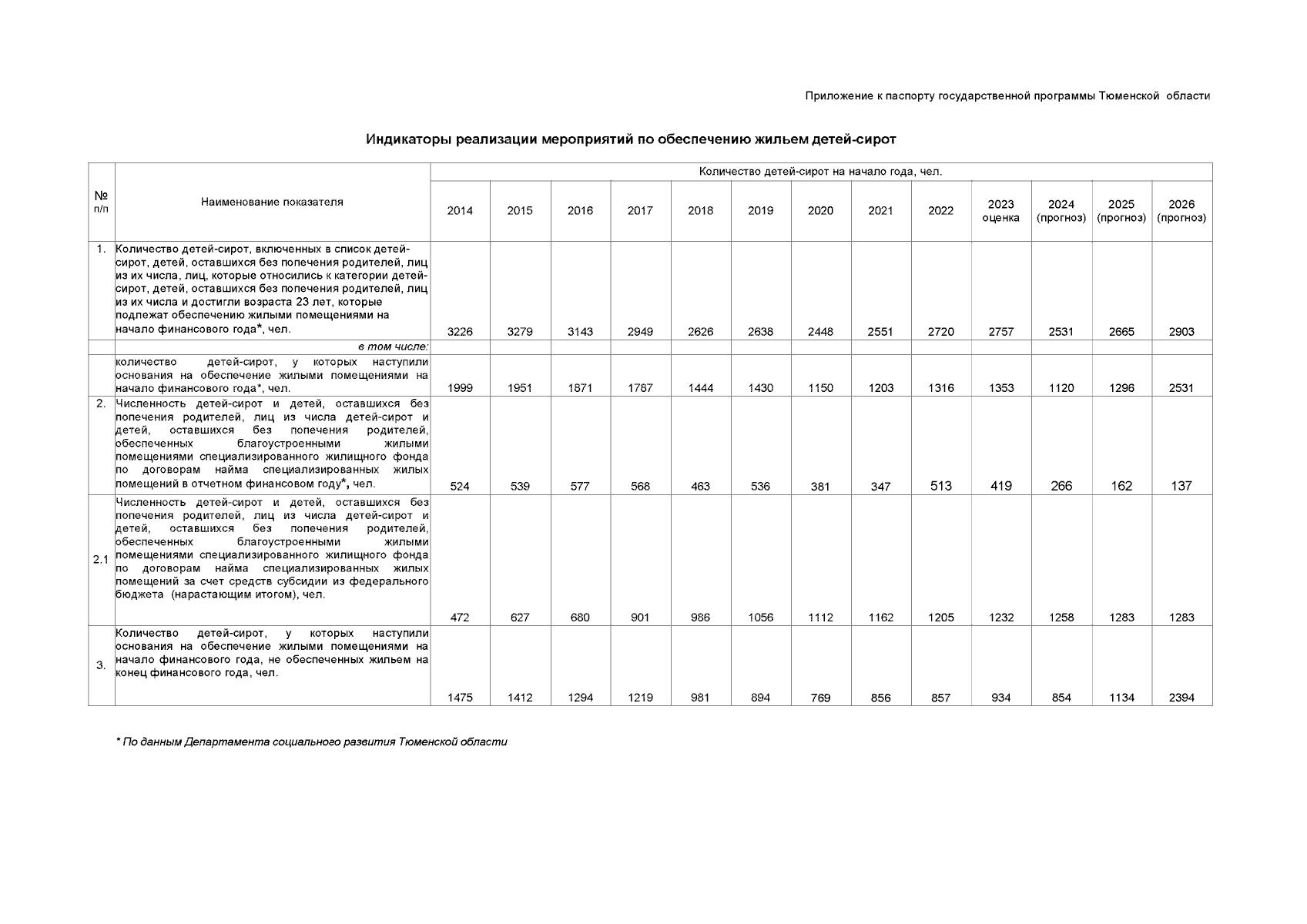 Приложение к паспорту государственной программы Тюменской области

Индикаторы реализации мероприятий по обеспечению жильем детей-сирот

| № п/п | Наименование показателя | Количество детей-сирот на начало года, чел. | | | | | | | | | | | | |
|---|---|---|---|---|---|---|---|---|---|---|---|---|---|---|
| | | 2014 | 2015 | 2016 | 2017 | 2018 | 2019 | 2020 | 2021 | 2022 | 2023 оценка | 2024 (прогноз) | 2025 (прогноз) | 2026 (прогноз) |
| 1. | Количество детей-сирот, включенных в список детей-сирот, детей, оставшихся без попечения родителей, лиц из их числа, лиц, которые относились к категории детей-сирот, детей, оставшихся без попечения родителей, лиц из их числа и достигли возраста 23 лет, которые подлежат обеспечению жилыми помещениями на начало финансового года*, чел. | 3226 | 3279 | 3143 | 2949 | 2626 | 2638 | 2448 | 2551 | 2720 | 2757 | 2531 | 2665 | 2903 |
| | в том числе: | | | | | | | | | | | | | |
| | количество детей-сирот, у которых наступили основания на обеспечение жилыми помещениями на начало финансового года*, чел. | 1999 | 1951 | 1871 | 1787 | 1444 | 1430 | 1150 | 1203 | 1316 | 1353 | 1120 | 1296 | 2531 |
| 2. | Численность детей-сирот и детей, оставшихся без попечения родителей, лиц из числа детей-сирот и детей, оставшихся без попечения родителей, обеспеченных благоустроенными жилыми помещениями специализированного жилищного фонда по договорам найма специализированных жилых помещений в отчетном финансовом году*, чел. | 524 | 539 | 577 | 568 | 463 | 536 | 381 | 347 | 513 | 419 | 266 | 162 | 137 |
| 2.1 | Численность детей-сирот и детей, оставшихся без попечения родителей, лиц из числа детей-сирот и детей, оставшихся без попечения родителей, обеспеченных благоустроенными жилыми помещениями специализированного жилищного фонда по договорам найма специализированных жилых помещений за счет средств субсидии из федерального бюджета (нарастающим итогом), чел. | 472 | 627 | 680 | 901 | 986 | 1056 | 1112 | 1162 | 1205 | 1232 | 1258 | 1283 | 1283 |
| 3. | Количество детей-сирот, у которых наступили основания на обеспечение жилыми помещениями на начало финансового года, не обеспеченных жильем на конец финансового года, чел. | 1475 | 1412 | 1294 | 1219 | 981 | 894 | 769 | 856 | 857 | 934 | 854 | 1134 | 2394 |

* По данным Департамента социального развития Тюменской области